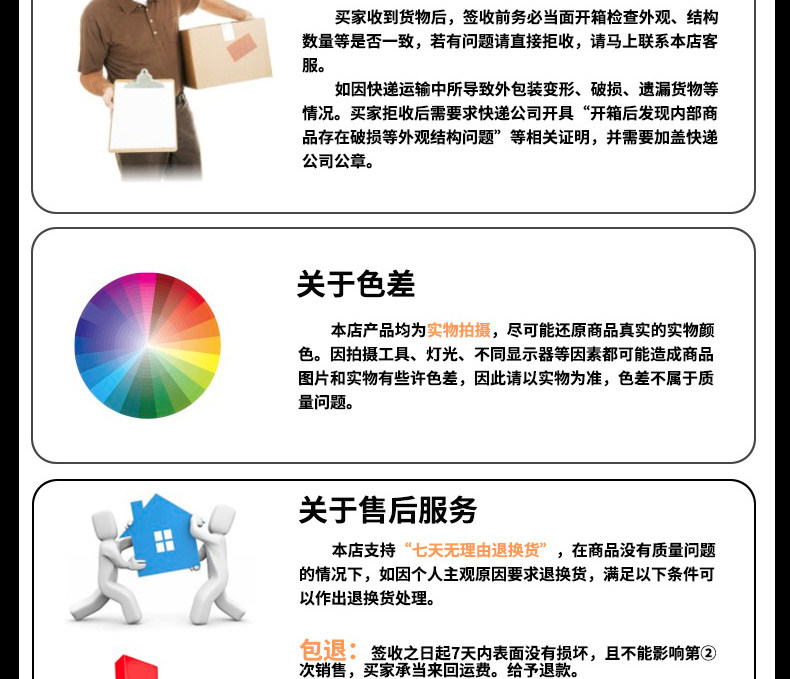 买家收到货物后，签收前务必当面开箱检查外观、结构数量等是否一致，若有问题请直接拒收，请马上联系本店客服。

如因快递运输中所导致外包装变形、破损、遗漏货物等情况。买家拒收后需要求快递公司开具“开箱后发现内部商品存在破损等外观结构问题”等相关证明，并需要加盖快递公司公章。

关于色差

本店产品均为实物拍摄，尽可能还原商品真实的实物颜色。因拍摄工具、灯光、不同显示器等因素都可能造成商品图片和实物有些许色差，因此请以实物为准，色差不属于质量问题。

关于售后服务

本店支持“七天无理由退换货”，在商品没有质量问题的情况下，如因个人主观原因要求退换货，满足以下条件可以作出退换货处理。

包退：签收之日起7天内表面没有损坏，且不能影响第②次销售，买家承当来回运费。给予退款。